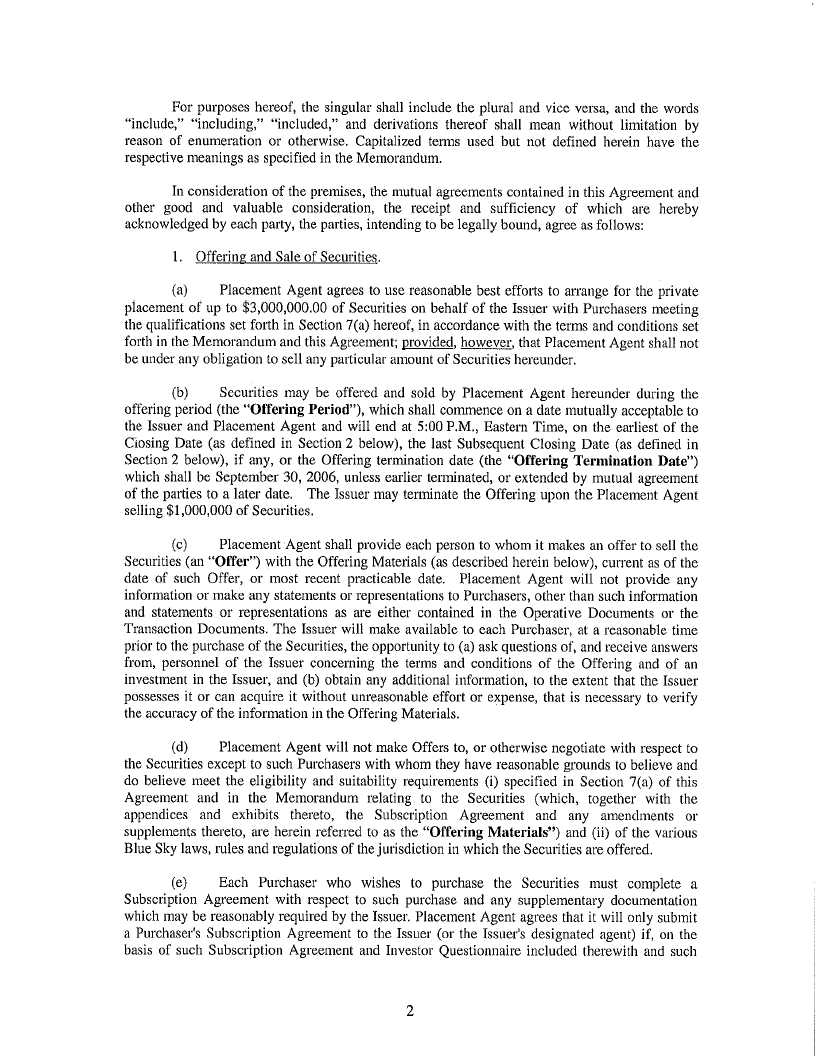 For purposes hereof, the singular shall include the plural and vice versa, and the words "include," "including," "included," and derivations thereof shall mean without limitation by reason of enumeration or otherwise. Capitalized terms used but not defined herein have the respective meanings as specified in the Memorandum.

In consideration of the premises, the mutual agreements contained in this Agreement and other good and valuable consideration, the receipt and sufficiency of which are hereby acknowledged by each party, the parties, intending to be legally bound, agree as follows:

1. Offering and Sale of Securities.

(a) Placement Agent agrees to use reasonable best efforts to arrange for the private placement of up to $3,000,000.00 of Securities on behalf of the Issuer with Purchasers meeting the qualifications set forth in Section 7(a) hereof, in accordance with the terms and conditions set forth in the Memorandum and this Agreement; provided, however, that Placement Agent shall not be under any obligation to sell any particular amount of Securities hereunder.

(b) Securities may be offered and sold by Placement Agent hereunder during the offering period (the "Offering Period"), which shall commence on a date mutually acceptable to the Issuer and Placement Agent and will end at 5:00 P.M., Eastern Time, on the earliest of the Closing Date (as defined in Section 2 below), the last Subsequent Closing Date (as defined in Section 2 below), if any, or the Offering termination date (the "Offering Termination Date") which shall be September 30, 2006, unless earlier terminated, or extended by mutual agreement of the parties to a later date. The Issuer may terminate the Offering upon the Placement Agent selling $1,000,000 of Securities.

(c) Placement Agent shall provide each person to whom it makes an offer to sell the Securities (an "Offer") with the Offering Materials (as described herein below), current as of the date of such Offer, or most recent practicable date. Placement Agent will not provide any information or make any statements or representations to Purchasers, other than such information and statements or representations as are either contained in the Operative Documents or the Transaction Documents. The Issuer will make available to each Purchaser, at a reasonable time prior to the purchase of the Securities, the opportunity to (a) ask questions of, and receive answers from, personnel of the Issuer concerning the terms and conditions of the Offering and of an investment in the Issuer, and (b) obtain any additional information, to the extent that the Issuer possesses it or can acquire it without unreasonable effort or expense, that is necessary to verify the accuracy of the information in the Offering Materials.

(d) Placement Agent will not make Offers to, or otherwise negotiate with respect to the Securities except to such Purchasers with whom they have reasonable grounds to believe and do believe meet the eligibility and suitability requirements (i) specified in Section 7(a) of this Agreement and in the Memorandum relating to the Securities (which, together with the appendices and exhibits thereto, the Subscription Agreement and any amendments or supplements thereto, are herein referred to as the "Offering Materials") and (ii) of the various Blue Sky laws, rules and regulations of the jurisdiction in which the Securities are offered.

(e) Each Purchaser who wishes to purchase the Securities must complete a Subscription Agreement with respect to such purchase and any supplementary documentation which may be reasonably required by the Issuer. Placement Agent agrees that it will only submit a Purchaser's Subscription Agreement to the Issuer (or the Issuer's designated agent) if, on the basis of such Subscription Agreement and Investor Questionnaire included therewith and such

2